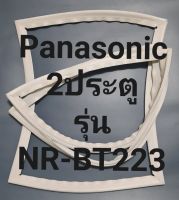 Panasonic
2ประตู
รุ่น
NR-BT223